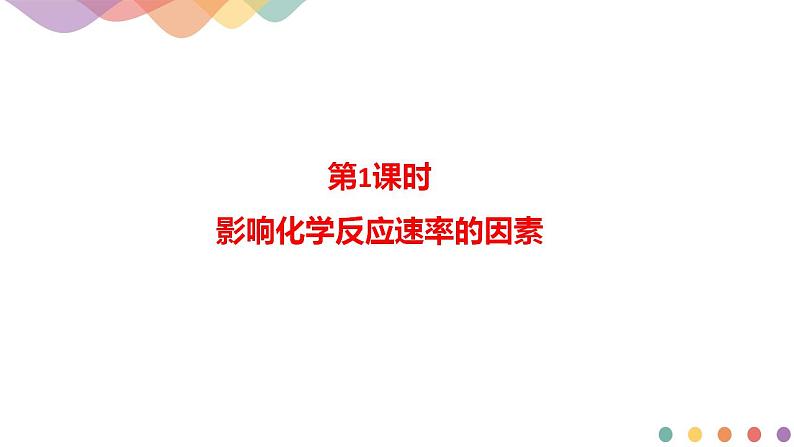 第1课时
影响化学反应速率的因素